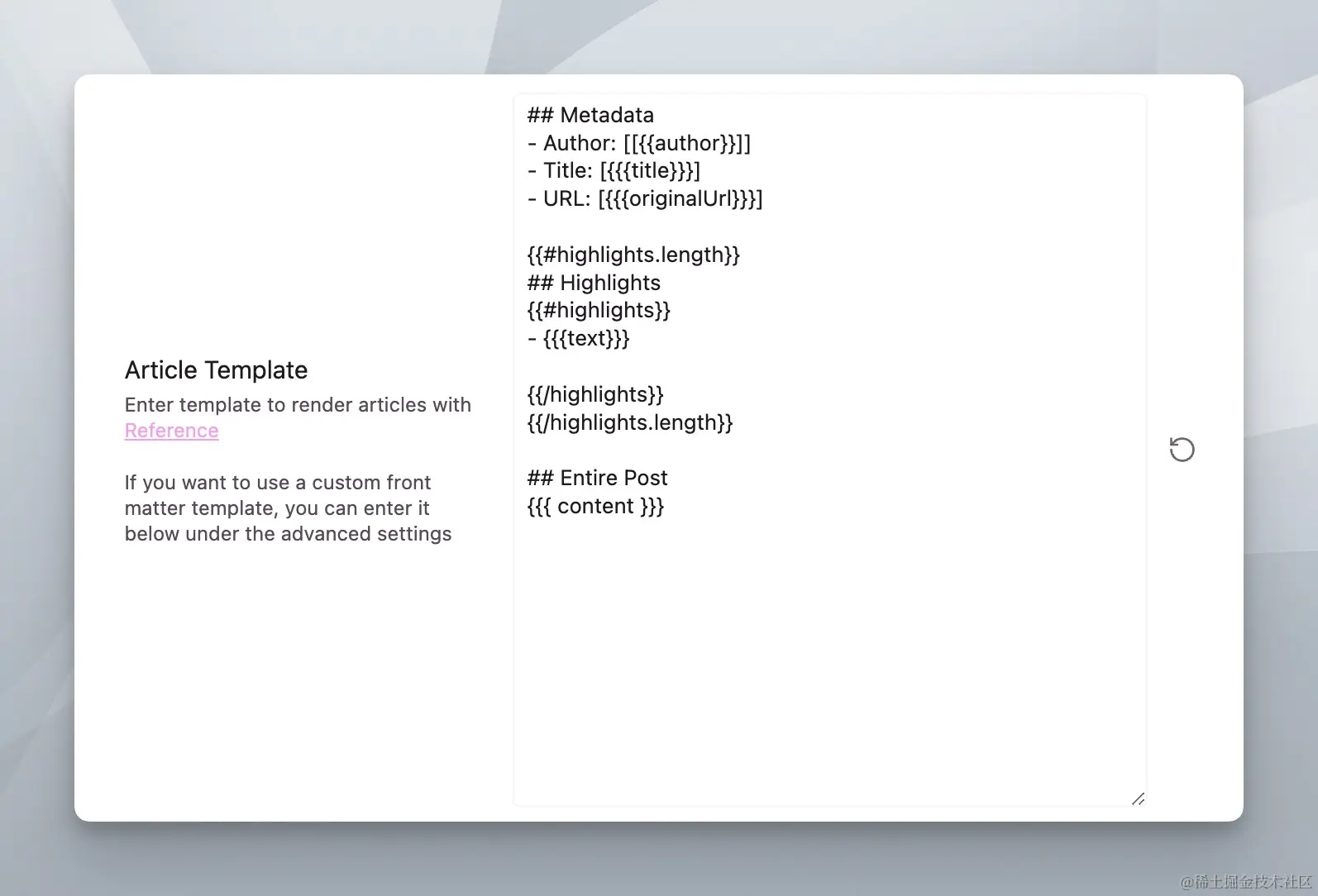 Article Template

Enter template to render articles with Reference

If you want to use a custom front matter template, you can enter it below under the advanced settings

## Metadata
- Author: [[{{author}}]]
- Title: [{{{title}}}]
- URL: [{{{originalUrl}}}]

{{#highlights.length}}
## Highlights
{{#highlights}}
- {{{text}}}

{{/highlights}}
{{/highlights.length}}

## Entire Post
{{{ content }}}

@稀土掘金技术社区